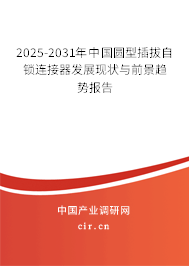 2025-2031年中国圆型插拔自锁连接器发展现状与前景趋势报告

中国产业调研网
cir.cn